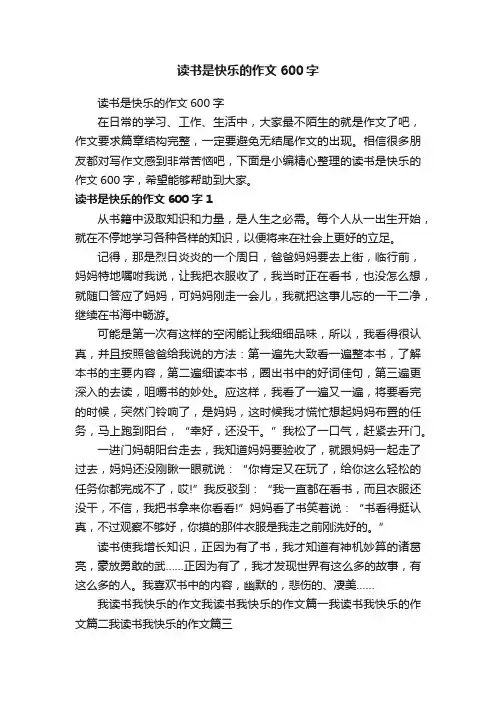 读书是快乐的作文 600 字

读书是快乐的作文 600 字

在日常的学习、工作、生活中，大家最不陌生的就是作文了吧，作文要求篇章结构完整，一定要避免无结尾作文的出现。相信很多朋友都对写作文感到非常苦恼吧，下面是小编精心整理的读书是快乐的作文 600 字，希望能够帮助到大家。

读书是快乐的作文 600 字 1

从书籍中汲取知识和力量，是人生之必需。每个人从一出生开始，就在不停地学习各种各样的知识，以便将来在社会上更好的立足。

记得，那是烈日炎炎的一个周日，爸爸妈妈要去上街，临行前，妈妈特地嘱咐我说，让我把衣服收了，我当时正在看书，也没怎么想，就随口答应了妈妈，可妈妈刚走一会儿，我就把这事儿忘的一干二净，继续在书海中畅游。

可能是第一次有这样的空闲能让我细细品味，所以，我看得很认真，并且按照爸爸给我说的方法：第一遍先大致看一遍整本书，了解本书的主要内容，第二遍细读本书，圈出书中的好词佳句，第三遍更深入的去读，咀嚼书的妙处。应这样，我看了一遍又一遍，将要看完的时候，突然门铃响了，是妈妈，这时候我才慌忙想起妈妈布置的任务，马上跑到阳台，“幸好，还没干。”我松了一口气，赶紧去开门。

一进门妈朝阳台走去，我知道妈妈要验收了，就跟妈妈一起走了过去，妈妈还没刚瞅一眼就说：“你肯定又在玩了，给你这么轻松的任务你都完成不了，哎!”我反驳到：“我一直都在看书，而且衣服还没干，不信，我把书拿来你看看!”妈妈看了书笑着说：“书看得挺认真，不过观察不够好，你摸的那件衣服是我走之前刚洗好的。”

读书使我增长知识，正因为有了书，我才知道有神机妙算的诸葛亮，豪放勇敢的武……正因为有了，我才发现世界有这么多的故事，有这么多的人。我喜欢书中的内容，幽默的，悲伤的、凄美……

我读书我快乐的作文我读书我快乐的作文篇一我读书我快乐的作文篇二我读书我快乐的作文篇三